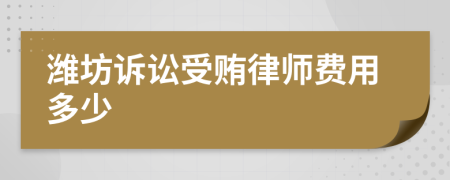 潍坊诉讼受贿律师费用多少